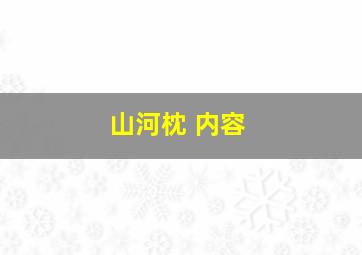 山河枕 内容